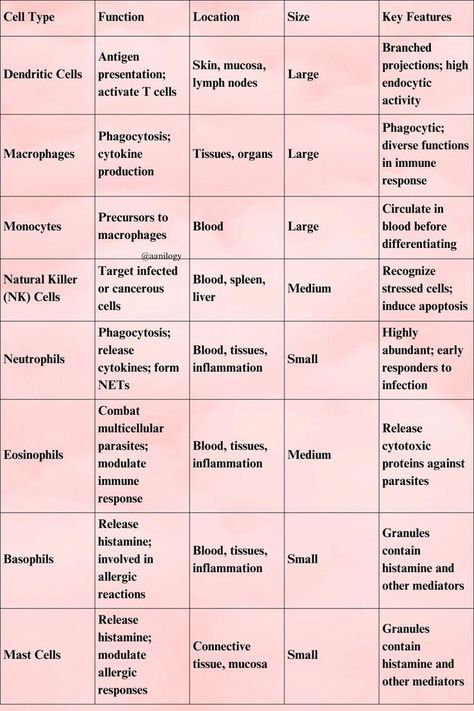 | Cell Type | Function | Location | Size | Key Features |
|---|---|---|---|---|
| Dendritic Cells | Antigen presentation; activate T cells | Skin, mucosa, lymph nodes | Large | Branched projections; high endocytic activity |
| Macrophages | Phagocytosis; cytokine production | Tissues, organs | Large | Phagocytic; diverse functions in immune response |
| Monocytes | Precursors to macrophages | Blood | Large | Circulate in blood before differentiating |
| Natural Killer (NK) Cells | Target infected or cancerous cells | Blood, spleen, liver | Medium | Recognize stressed cells; induce apoptosis |
| Neutrophils | Phagocytosis; release cytokines; form NETs | Blood, tissues, inflammation | Small | Highly abundant; early responders to infection |
| Eosinophils | Combat multicellular parasites; modulate immune response | Blood, tissues, inflammation | Medium | Release cytotoxic proteins against parasites |
| Basophils | Release histamine; involved in allergic reactions | Blood, tissues, inflammation | Small | Granules contain histamine and other mediators |
| Mast Cells | Release histamine; modulate allergic responses | Connective tissue, mucosa | Small | Granules contain histamine and other mediators |

@aanilogy